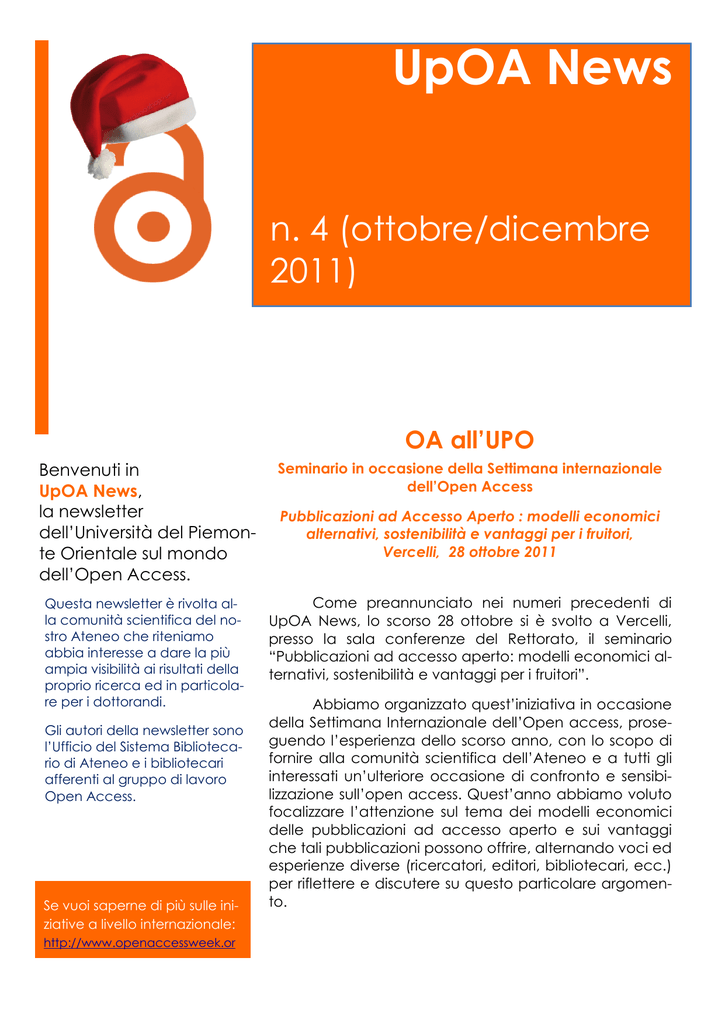 UpOA News

n. 4 (ottobre/dicembre 2011)

Benvenuti in UpOA News, la newsletter dell'Università del Piemonte Orientale sul mondo dell'Open Access.

Questa newsletter è rivolta alla comunità scientifica del nostro Ateneo che riteniamo abbia interesse a dare la più ampia visibilità ai risultati della proprio ricerca ed in particolare per i dottorandi.

Gli autori della newsletter sono l'Ufficio del Sistema Bibliotecario di Ateneo e i bibliotecari afferenti al gruppo di lavoro Open Access.

Se vuoi saperne di più sulle iniziative a livello internazionale: http://www.openaccessweek.or

OA all'UPO

Seminario in occasione della Settimana internazionale dell'Open Access

Pubblicazioni ad Accesso Aperto : modelli economici alternativi, sostenibilità e vantaggi per i fruitori, Vercelli, 28 ottobre 2011

Come preannunciato nei numeri precedenti di UpOA News, lo scorso 28 ottobre si è svolto a Vercelli, presso la sala conferenze del Rettorato, il seminario "Pubblicazioni ad accesso aperto: modelli economici alternativi, sostenibilità e vantaggi per i fruitori".

Abbiamo organizzato quest'iniziativa in occasione della Settimana Internazionale dell'Open access, proseguendo l'esperienza dello scorso anno, con lo scopo di fornire alla comunità scientifica dell'Ateneo e a tutti gli interessati un'ulteriore occasione di confronto e sensibilizzazione sull'open access. Quest'anno abbiamo voluto focalizzare l'attenzione sul tema dei modelli economici delle pubblicazioni ad accesso aperto e sui vantaggi che tali pubblicazioni possono offrire, alternando voci ed esperienze diverse (ricercatori, editori, bibliotecari, ecc.) per riflettere e discutere su questo particolare argomento.